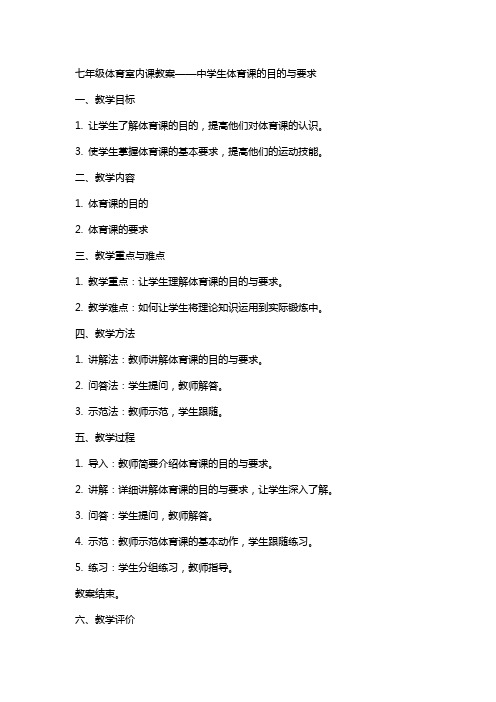 七年级体育室内课教案——中学生体育课的目的与要求

一、教学目标

1. 让学生了解体育课的目的，提高他们对体育课的认识。

3. 使学生掌握体育课的基本要求，提高他们的运动技能。

二、教学内容

1. 体育课的目的

2. 体育课的要求

三、教学重点与难点

1. 教学重点：让学生理解体育课的目的与要求。

2. 教学难点：如何让学生将理论知识运用到实际锻炼中。

四、教学方法

1. 讲解法：教师讲解体育课的目的与要求。

2. 问答法：学生提问，教师解答。

3. 示范法：教师示范，学生跟随。

五、教学过程

1. 导入：教师简要介绍体育课的目的与要求。

2. 讲解：详细讲解体育课的目的与要求，让学生深入了解。

3. 问答：学生提问，教师解答。

4. 示范：教师示范体育课的基本动作，学生跟随练习。

5. 练习：学生分组练习，教师指导。

教案结束。

六、教学评价